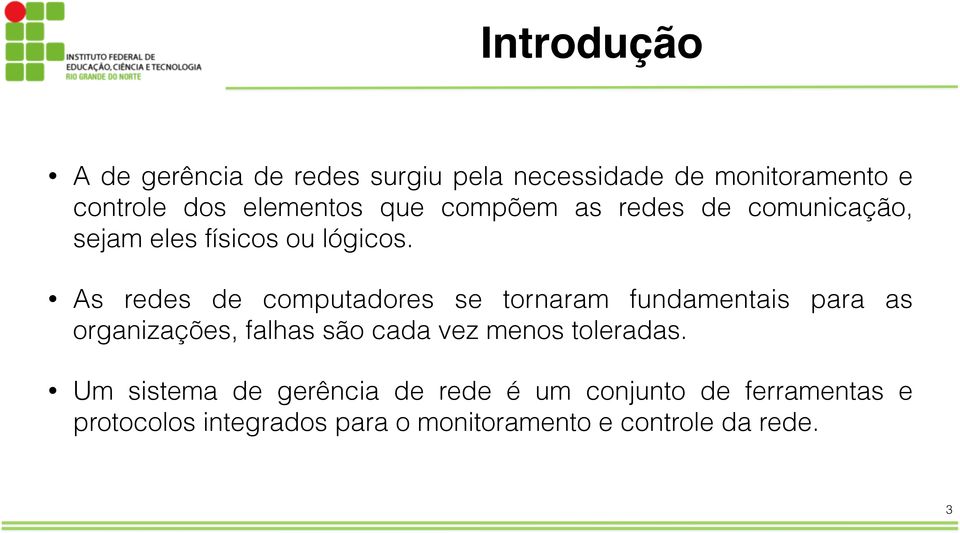 INSTITUTO FEDERAL DE EDUCAÇÃO, CIÊNCIA E TECNOLOGIA
RIO GRANDE DO NORTE

Introdução

• A de gerência de redes surgiu pela necessidade de monitoramento e controle dos elementos que compõem as redes de comunicação, sejam eles físicos ou lógicos.

• As redes de computadores se tornaram fundamentais para as organizações, falhas são cada vez menos toleradas.

• Um sistema de gerência de rede é um conjunto de ferramentas e protocolos integrados para o monitoramento e controle da rede.

3